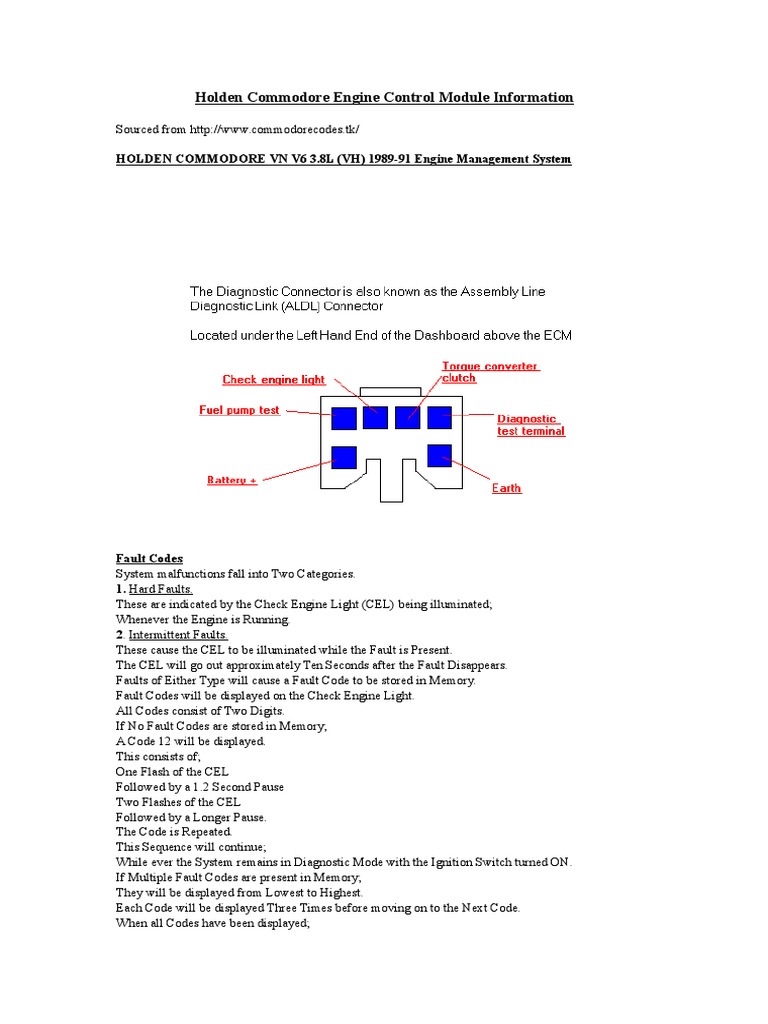 Holden Commodore Engine Control Module Information

Sourced from http://www.commodorecodes.tk/

HOLDEN COMMODORE VN V6 3.8L (VH) 1989-91 Engine Management System

The Diagnostic Connector is also known as the Assembly Line Diagnostic Link (ALDL) Connector

Located under the Left Hand End of the Dashboard above the ECM

Check engine light
Torque converter clutch
Fuel pump test
Diagnostic test terminal
Battery +
Earth

Fault Codes
System malfunctions fall into Two Categories.
1. Hard Faults.
These are indicated by the Check Engine Light (CEL) being illuminated;
Whenever the Engine is Running.
2. Intermittent Faults.
These cause the CEL to be illuminated while the Fault is Present.
The CEL will go out approximately Ten Seconds after the Fault Disappears.
Faults of Either Type will cause a Fault Code to be stored in Memory.
Fault Codes will be displayed on the Check Engine Light.
All Codes consist of Two Digits.
If No Fault Codes are stored in Memory;
A Code 12 will be displayed.
This consists of;
One Flash of the CEL
Followed by a 1.2 Second Pause
Two Flashes of the CEL
Followed by a Longer Pause.
The Code is Repeated.
This Sequence will continue;
While ever the System remains in Diagnostic Mode with the Ignition Switch turned ON.
If Multiple Fault Codes are present in Memory;
They will be displayed from Lowest to Highest.
Each Code will be displayed Three Times before moving on to the Next Code.
When all Codes have been displayed;